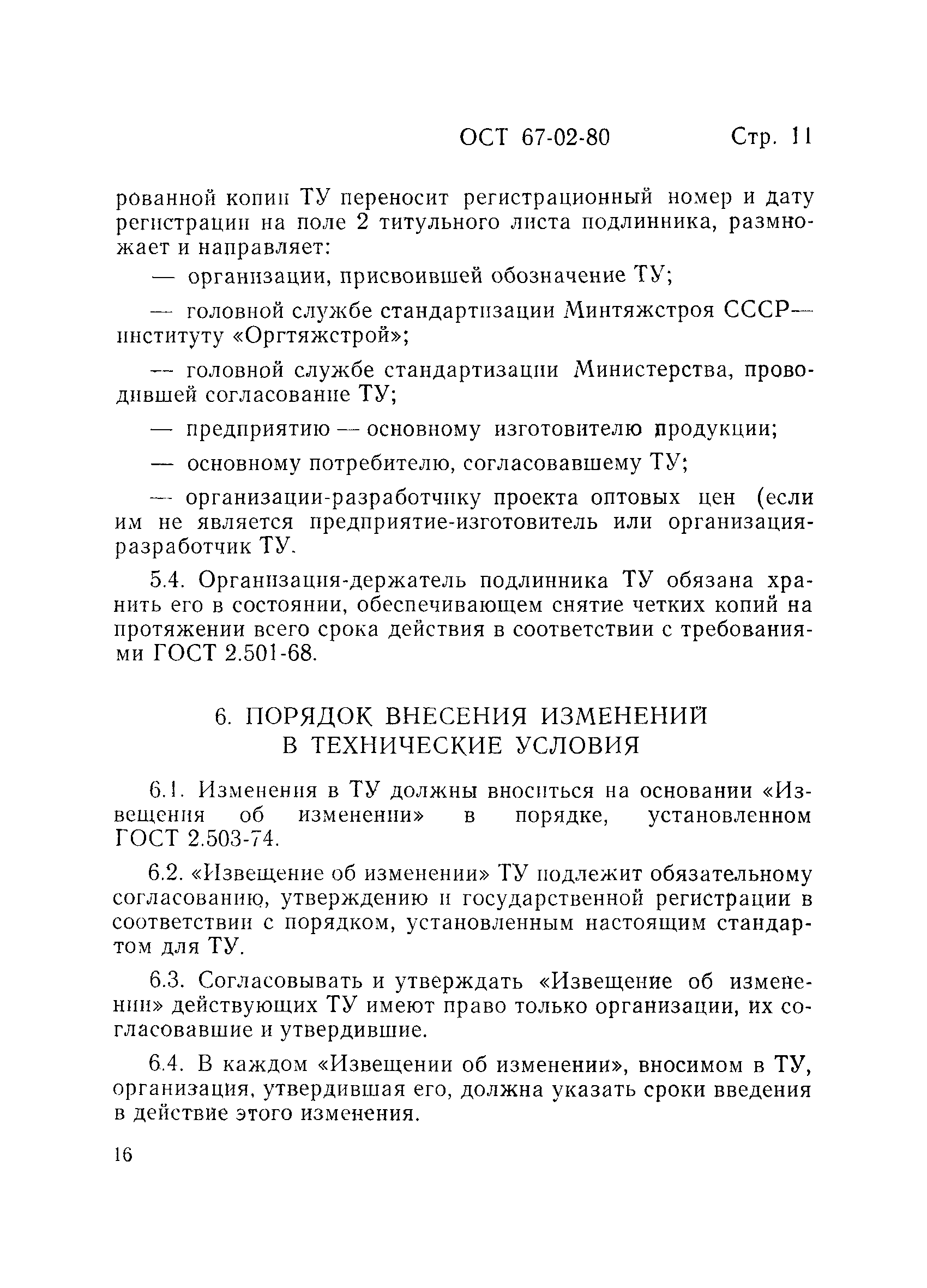 ОСТ 67-02-80 Стр. 11

рованной копии ТУ переносит регистрационный номер и дату регистрации на поле 2 титульного листа подлинника, размножает и направляет:

— организации, присвоившей обозначение ТУ;

— головной службе стандартизации Минтяжстроя СССР— институту «Оргтяжстрой»;

— головной службе стандартизации Министерства, проводившей согласование ТУ;

— предприятию — основному изготовителю продукции;

— основному потребителю, согласовавшему ТУ;

— организации-разработчику проекта оптовых цен (если им не является предприятие-изготовитель или организация-разработчик ТУ.

5.4. Организация-держатель подлинника ТУ обязана хранить его в состоянии, обеспечивающем снятие четких копий на протяжении всего срока действия в соответствии с требованиями ГОСТ 2.501-68.

6. ПОРЯДОК ВНЕСЕНИЯ ИЗМЕНЕНИЙ В ТЕХНИЧЕСКИЕ УСЛОВИЯ

6.1. Изменения в ТУ должны вноситься на основании «Извещения об изменении» в порядке, установленном ГОСТ 2.503-74.

6.2. «Извещение об изменении» ТУ подлежит обязательному согласованию, утверждению и государственной регистрации в соответствии с порядком, установленным настоящим стандартом для ТУ.

6.3. Согласовывать и утверждать «Извещение об изменении» действующих ТУ имеют право только организации, их согласовавшие и утвердившие.

6.4. В каждом «Извещении об изменении», вносимом в ТУ, организация, утвердившая его, должна указать сроки введения в действие этого изменения.

16